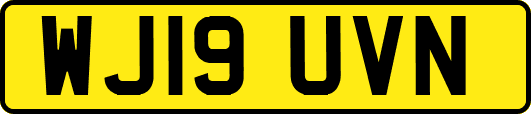 WJ19 UVN